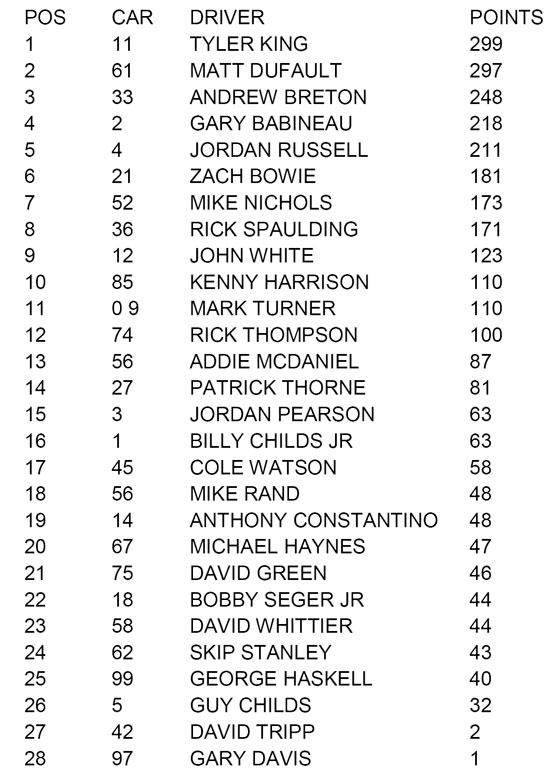 | POS | CAR | DRIVER | POINTS |
|---|---|---|---|
| 1 | 11 | TYLER KING | 299 |
| 2 | 61 | MATT DUFAULT | 297 |
| 3 | 33 | ANDREW BRETON | 248 |
| 4 | 2 | GARY BABINEAU | 218 |
| 5 | 4 | JORDAN RUSSELL | 211 |
| 6 | 21 | ZACH BOWIE | 181 |
| 7 | 52 | MIKE NICHOLS | 173 |
| 8 | 36 | RICK SPAULDING | 171 |
| 9 | 12 | JOHN WHITE | 123 |
| 10 | 85 | KENNY HARRISON | 110 |
| 11 | 0 9 | MARK TURNER | 110 |
| 12 | 74 | RICK THOMPSON | 100 |
| 13 | 56 | ADDIE MCDANIEL | 87 |
| 14 | 27 | PATRICK THORNE | 81 |
| 15 | 3 | JORDAN PEARSON | 63 |
| 16 | 1 | BILLY CHILDS JR | 63 |
| 17 | 45 | COLE WATSON | 58 |
| 18 | 56 | MIKE RAND | 48 |
| 19 | 14 | ANTHONY CONSTANTINO | 48 |
| 20 | 67 | MICHAEL HAYNES | 47 |
| 21 | 75 | DAVID GREEN | 46 |
| 22 | 18 | BOBBY SEGER JR | 44 |
| 23 | 58 | DAVID WHITTIER | 44 |
| 24 | 62 | SKIP STANLEY | 43 |
| 25 | 99 | GEORGE HASKELL | 40 |
| 26 | 5 | GUY CHILDS | 32 |
| 27 | 42 | DAVID TRIPP | 2 |
| 28 | 97 | GARY DAVIS | 1 |